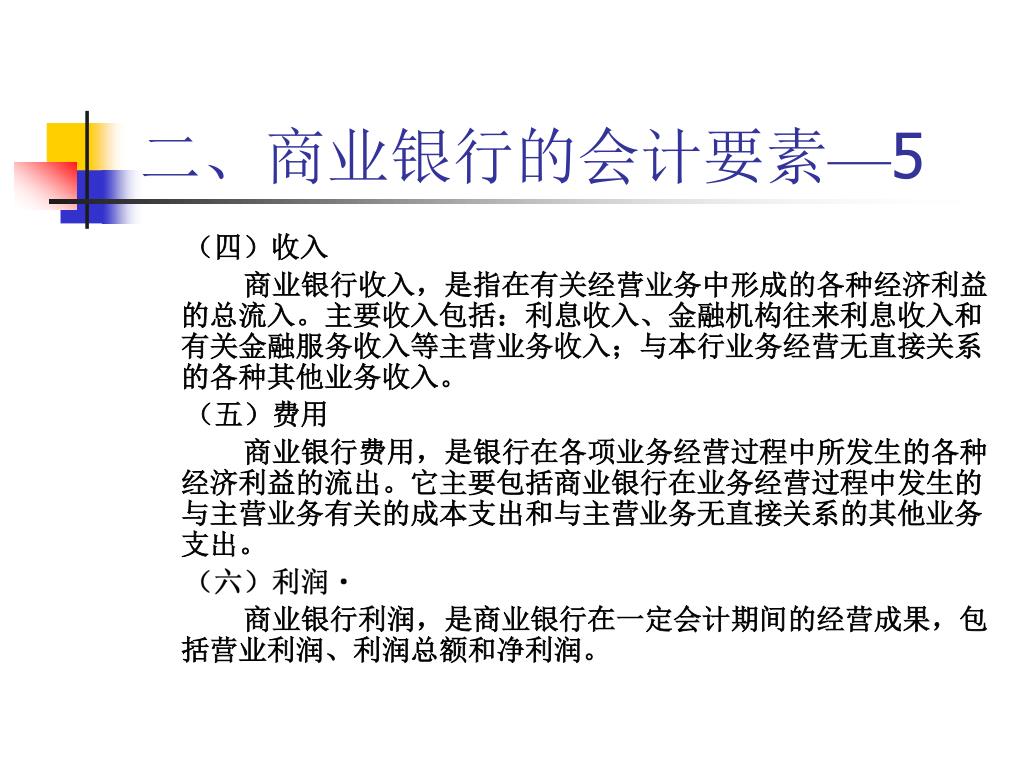 二、商业银行的会计要素—5

（四）收入

商业银行收入，是指在有关经营业务中形成的各种经济利益的总流入。主要收入包括：利息收入、金融机构往来利息收入和有关金融服务收入等主营业务收入；与本行业务经营无直接关系的各种其他业务收入。

（五）费用

商业银行费用，是银行在各项业务经营过程中所发生的各种经济利益的流出。它主要包括商业银行在业务经营过程中发生的与主营业务有关的成本支出和与主营业务无直接关系的其他业务支出。

（六）利润·

商业银行利润，是商业银行在一定会计期间的经营成果，包括营业利润、利润总额和净利润。